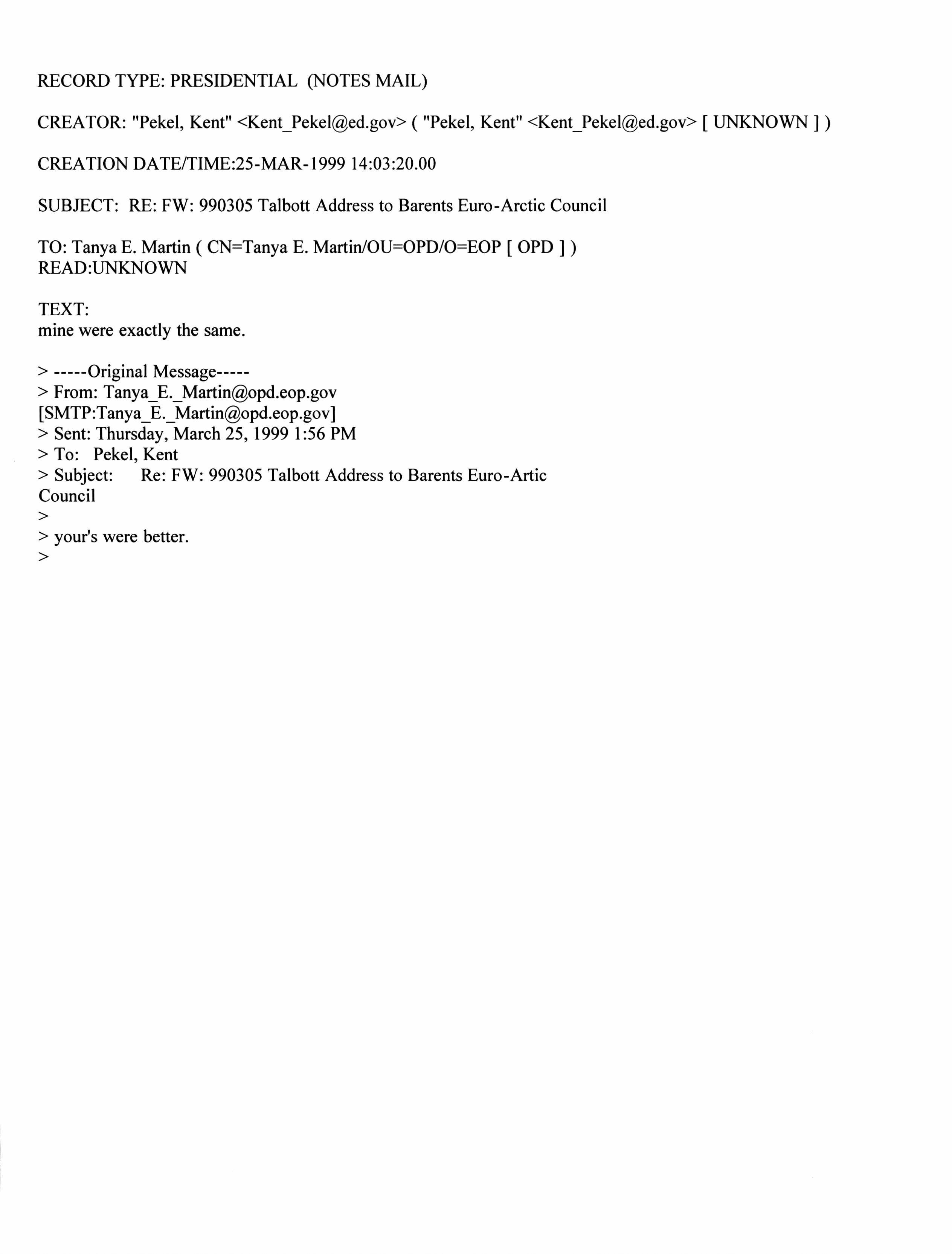 RECORD TYPE: PRESIDENTIAL (NOTES MAIL)

CREATOR: "Pekel, Kent" <Kent_Pekel@ed.gov> ( "Pekel, Kent" <Kent_Pekel@ed.gov> [ UNKNOWN ] )

CREATION DATE/TIME:25-MAR-1999 14:03:20.00

SUBJECT: RE: FW: 990305 Talbott Address to Barents Euro-Arctic Council

TO: Tanya E. Martin ( CN=Tanya E. Martin/OU=OPD/O=EOP [ OPD ] )
READ:UNKNOWN

TEXT:
mine were exactly the same.

> -----Original Message-----
> From: Tanya_E._Martin@opd.eop.gov
[SMTP:Tanya_E._Martin@opd.eop.gov]
> Sent: Thursday, March 25, 1999 1:56 PM
> To: Pekel, Kent
> Subject: Re: FW: 990305 Talbott Address to Barents Euro-Artic
Council
>
> your's were better.
>